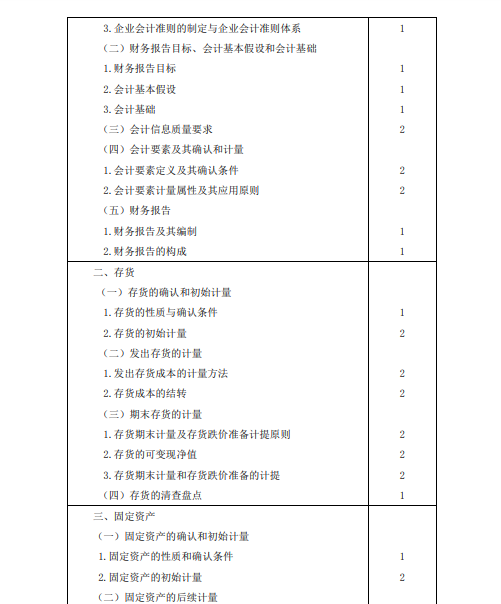 | | |
|---|---|
| 3. 企业会计准则的制定与企业会计准则体系 | 1 |
| （二）财务报告目标、会计基本假设和会计基础 | |
| 1. 财务报告目标 | 1 |
| 2. 会计基本假设 | 1 |
| 3. 会计基础 | 1 |
| （三）会计信息质量要求 | 2 |
| （四）会计要素及其确认和计量 | |
| 1. 会计要素定义及其确认条件 | 2 |
| 2. 会计要素计量属性及其应用原则 | 2 |
| （五）财务报告 | |
| 1. 财务报告及其编制 | 1 |
| 2. 财务报告的构成 | 1 |
| 二、存货 | |
| （一）存货的确认和初始计量 | |
| 1. 存货的性质与确认条件 | 1 |
| 2. 存货的初始计量 | 2 |
| （二）发出存货的计量 | |
| 1. 发出存货成本的计量方法 | 2 |
| 2. 存货成本的结转 | 2 |
| （三）期末存货的计量 | |
| 1. 存货期末计量及存货跌价准备计提原则 | 2 |
| 2. 存货的可变现净值 | 2 |
| 3. 存货期末计量和存货跌价准备的计提 | 2 |
| （四）存货的清查盘点 | 1 |
| 三、固定资产 | |
| （一）固定资产的确认和初始计量 | |
| 1. 固定资产的性质和确认条件 | 1 |
| 2. 固定资产的初始计量 | 2 |
| （二）固定资产的后续计量 | |